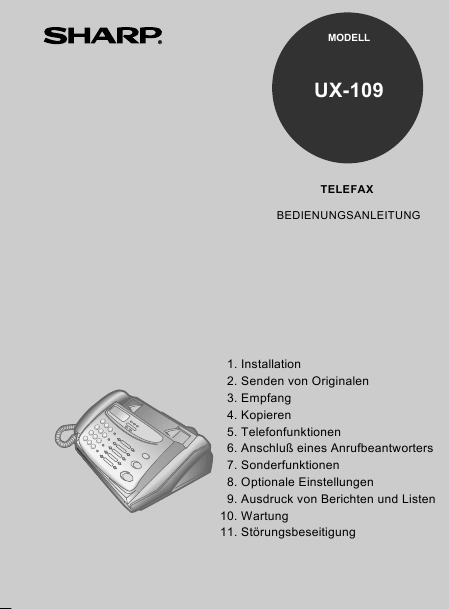 SHARP

MODELL

UX-109

TELEFAX

BEDIENUNGSANLEITUNG

1. Installation
2. Senden von Originalen
3. Empfang
4. Kopieren
5. Telefonfunktionen
6. Anschluß eines Anrufbeantworters
7. Sonderfunktionen
8. Optionale Einstellungen
9. Ausdruck von Berichten und Listen
10. Wartung
11. Störungsbeseitigung